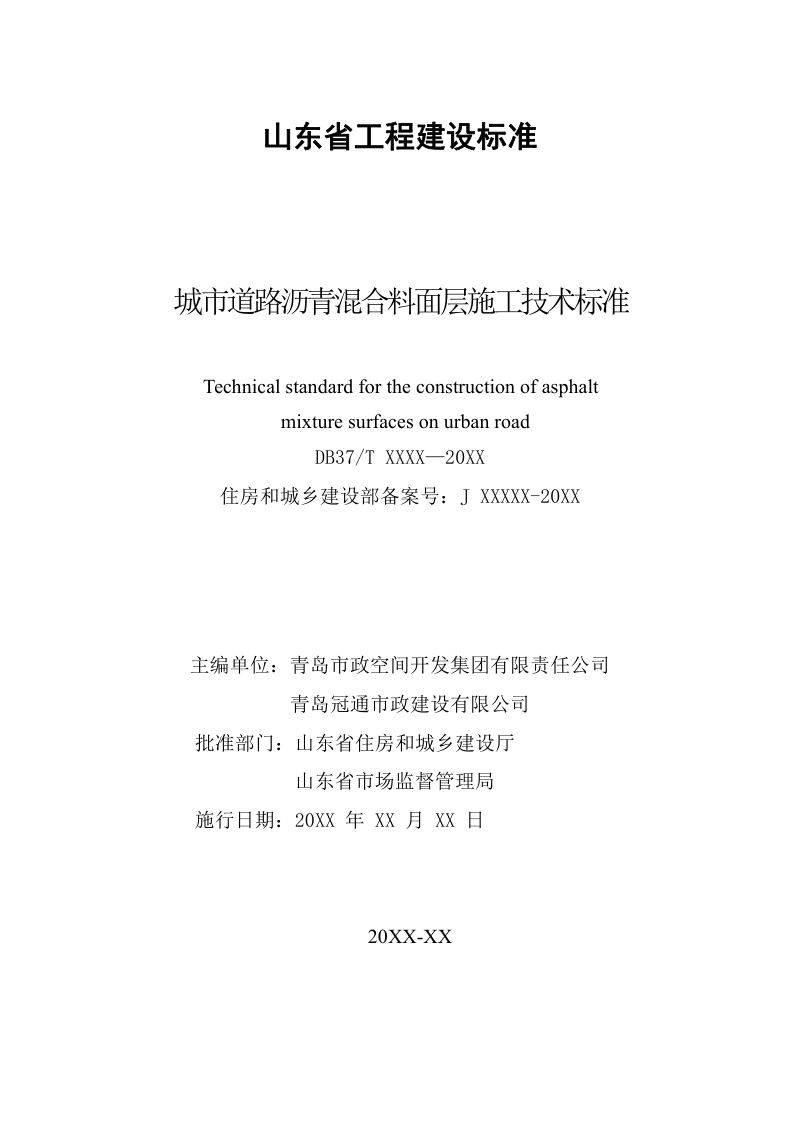 山东省工程建设标准

城市道路沥青混合料面层施工技术标准

Technical standard for the construction of asphalt mixture surfaces on urban road

DB37/T XXXX—20XX

住房和城乡建设部备案号：J XXXXX-20XX

主编单位：青岛市政空间开发集团有限责任公司
青岛冠通市政建设有限公司
批准部门：山东省住房和城乡建设厅
山东省市场监督管理局
施行日期：20XX年XX月XX日

20XX-XX